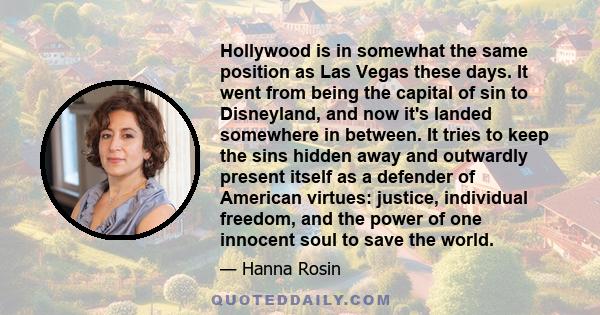 Hollywood is in somewhat the same position as Las Vegas these days. It went from being the capital of sin to Disneyland, and now it's landed somewhere in between. It tries to keep the sins hidden away and outwardly present itself as a defender of American virtues: justice, individual freedom, and the power of one innocent soul to save the world.

— Hanna Rosin

QUOTEDDAILY.COM